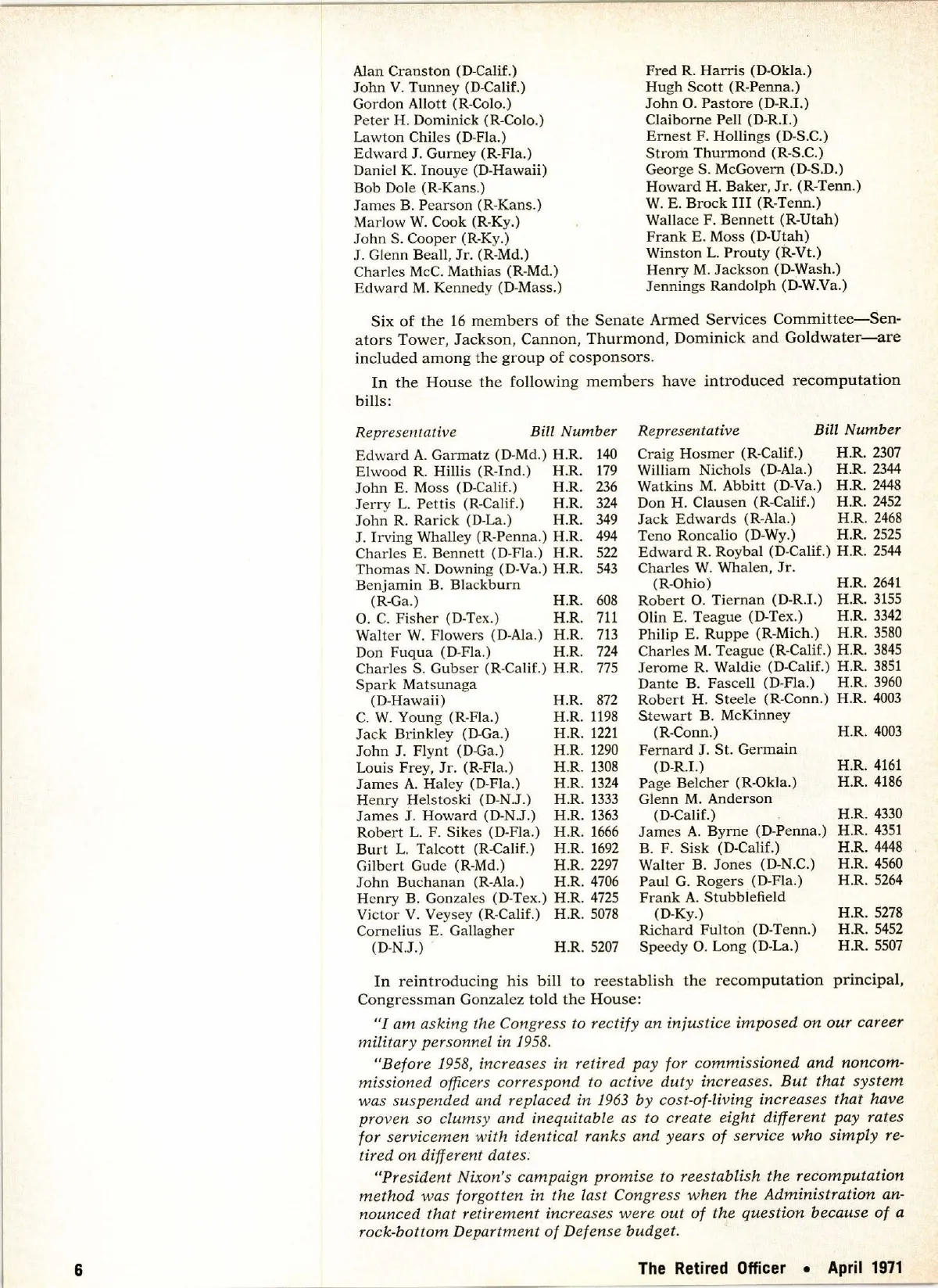 Alan Cranston (D-Calif.)
John V. Tunney (D-Calif.)
Gordon Allott (R-Colo.)
Peter H. Dominick (R-Colo.)
Lawton Chiles (D-Fla.)
Edward J. Gurney (R-Fla.)
Daniel K. Inouye (D-Hawaii)
Bob Dole (R-Kans.)
James B. Pearson (R-Kans.)
Marlow W. Cook (R-Ky.)
John S. Cooper (R-Ky.)
J. Glenn Beall, Jr. (R-Md.)
Charles McC. Mathias (R-Md.)
Edward M. Kennedy (D-Mass.)

Fred R. Harris (D-Okla.)
Hugh Scott (R-Penna.)
John O. Pastore (D-R.I.)
Claiborne Pell (D-R.I.)
Ernest F. Hollings (D-S.C.)
Strom Thurmond (R-S.C.)
George S. McGovern (D-S.D.)
Howard H. Baker, Jr. (R-Tenn.)
W. E. Brock III (R-Tenn.)
Wallace F. Bennett (R-Utah)
Frank E. Moss (D-Utah)
Winston L. Prouty (R-Vt.)
Henry M. Jackson (D-Wash.)
Jennings Randolph (D-W.Va.)

Six of the 16 members of the Senate Armed Services Committee—Senators Tower, Jackson, Cannon, Thurmond, Dominick and Goldwater—are included among the group of cosponsors.

In the House the following members have introduced recomputation bills:

| Representative | Bill Number |
|---|---|
| Edward A. Garmatz (D-Md.) | H.R. 140 |
| Elwood R. Hillis (R-Ind.) | H.R. 179 |
| John E. Moss (D-Calif.) | H.R. 236 |
| Jerry L. Pettis (R-Calif.) | H.R. 324 |
| John R. Rarick (D-La.) | H.R. 349 |
| J. Irving Whalley (R-Penna.) | H.R. 494 |
| Charles E. Bennett (D-Fla.) | H.R. 522 |
| Thomas N. Downing (D-Va.) | H.R. 543 |
| Benjamin B. Blackburn (R-Ga.) | H.R. 608 |
| O. C. Fisher (D-Tex.) | H.R. 711 |
| Walter W. Flowers (D-Ala.) | H.R. 713 |
| Don Fuqua (D-Fla.) | H.R. 724 |
| Charles S. Gubser (R-Calif.) | H.R. 775 |
| Spark Matsunaga (D-Hawaii) | H.R. 872 |
| C. W. Young (R-Fla.) | H.R. 1198 |
| Jack Brinkley (D-Ga.) | H.R. 1221 |
| John J. Flynt (D-Ga.) | H.R. 1290 |
| Louis Frey, Jr. (R-Fla.) | H.R. 1308 |
| James A. Haley (D-Fla.) | H.R. 1324 |
| Henry Helstoski (D-N.J.) | H.R. 1333 |
| James J. Howard (D-N.J.) | H.R. 1363 |
| Robert L. F. Sikes (D-Fla.) | H.R. 1666 |
| Burt L. Talcott (R-Calif.) | H.R. 1692 |
| Gilbert Gude (R-Md.) | H.R. 2297 |
| John Buchanan (R-Ala.) | H.R. 4706 |
| Henry B. Gonzales (D-Tex.) | H.R. 4725 |
| Victor V. Veysey (R-Calif.) | H.R. 5078 |
| Cornelius E. Gallagher (D-N.J.) | H.R. 5207 |

| Representative | Bill Number |
|---|---|
| Craig Hosmer (R-Calif.) | H.R. 2307 |
| William Nichols (D-Ala.) | H.R. 2344 |
| Watkins M. Abbitt (D-Va.) | H.R. 2448 |
| Don H. Clausen (R-Calif.) | H.R. 2452 |
| Jack Edwards (R-Ala.) | H.R. 2468 |
| Teno Roncalio (D-Wy.) | H.R. 2525 |
| Edward R. Roybal (D-Calif.) | H.R. 2544 |
| Charles W. Whalen, Jr. (R-Ohio) | H.R. 2641 |
| Robert O. Tiernan (D-R.I.) | H.R. 3155 |
| Olin E. Teague (D-Tex.) | H.R. 3342 |
| Philip E. Ruppe (R-Mich.) | H.R. 3580 |
| Charles M. Teague (R-Calif.) | H.R. 3845 |
| Jerome R. Waldie (D-Calif.) | H.R. 3851 |
| Dante B. Fascell (D-Fla.) | H.R. 3960 |
| Robert H. Steele (R-Conn.) | H.R. 4003 |
| Stewart B. McKinney (R-Conn.) | H.R. 4003 |
| Fernard J. St. Germain (D-R.I.) | H.R. 4161 |
| Page Belcher (R-Okla.) | H.R. 4186 |
| Glenn M. Anderson (D-Calif.) | H.R. 4330 |
| James A. Byrne (D-Penna.) | H.R. 4351 |
| B. F. Sisk (D-Calif.) | H.R. 4448 |
| Walter B. Jones (D-N.C.) | H.R. 4560 |
| Paul G. Rogers (D-Fla.) | H.R. 5264 |
| Frank A. Stubblefield (D-Ky.) | H.R. 5278 |
| Richard Fulton (D-Tenn.) | H.R. 5452 |
| Speedy O. Long (D-La.) | H.R. 5507 |

In reintroducing his bill to reestablish the recomputation principal, Congressman Gonzalez told the House:

"I am asking the Congress to rectify an injustice imposed on our career military personnel in 1958.

"Before 1958, increases in retired pay for commissioned and noncommissioned officers correspond to active duty increases. But that system was suspended and replaced in 1963 by cost-of-living increases that have proven so clumsy and inequitable as to create eight different pay rates for servicemen with identical ranks and years of service who simply retired on different dates.

"President Nixon's campaign promise to reestablish the recomputation method was forgotten in the last Congress when the Administration announced that retirement increases were out of the question because of a rock-bottom Department of Defense budget.

6 The Retired Officer • April 1971